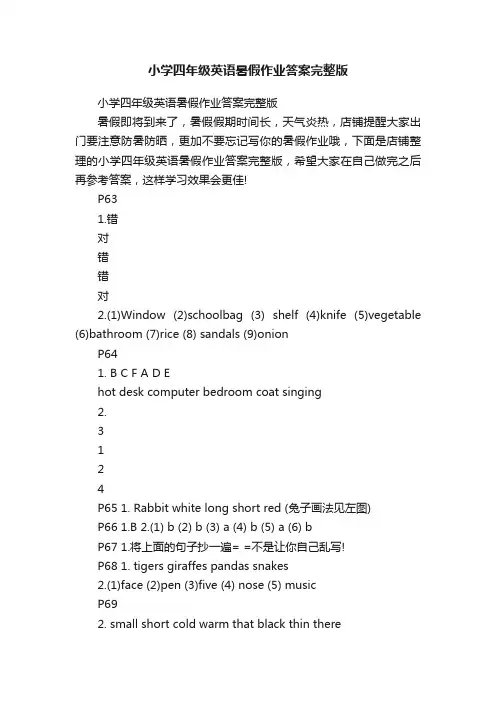 小学四年级英语暑假作业答案完整版

小学四年级英语暑假作业答案完整版

暑假即将到来了，暑假假期时间长，天气炎热，店铺提醒大家出门要注意防暑防晒，更加不要忘记写你的暑假作业哦，下面是店铺整理的小学四年级英语暑假作业答案完整版，希望大家在自己做完之后再参考答案，这样学习效果会更佳!

P63

1.错

对

错

错

对

2.(1)Window (2)schoolbag (3) shelf (4)knife (5)vegetable (6)bathroom (7)rice (8) sandals (9)onion

P64

1. B C F A D E

hot desk computer bedroom coat singing

2.

3

1

2

4

P65 1. Rabbit white long short red (兔子画法见左图)

P66 1.B 2.(1) b (2) b (3) a (4) b (5) a (6) b

P67 1.将上面的句子抄一遍= =不是让你自己乱写!

P68 1. tigers giraffes pandas snakes

2.(1)face (2)pen (3)five (4) nose (5) music

P69

2. small short cold warm that black thin there